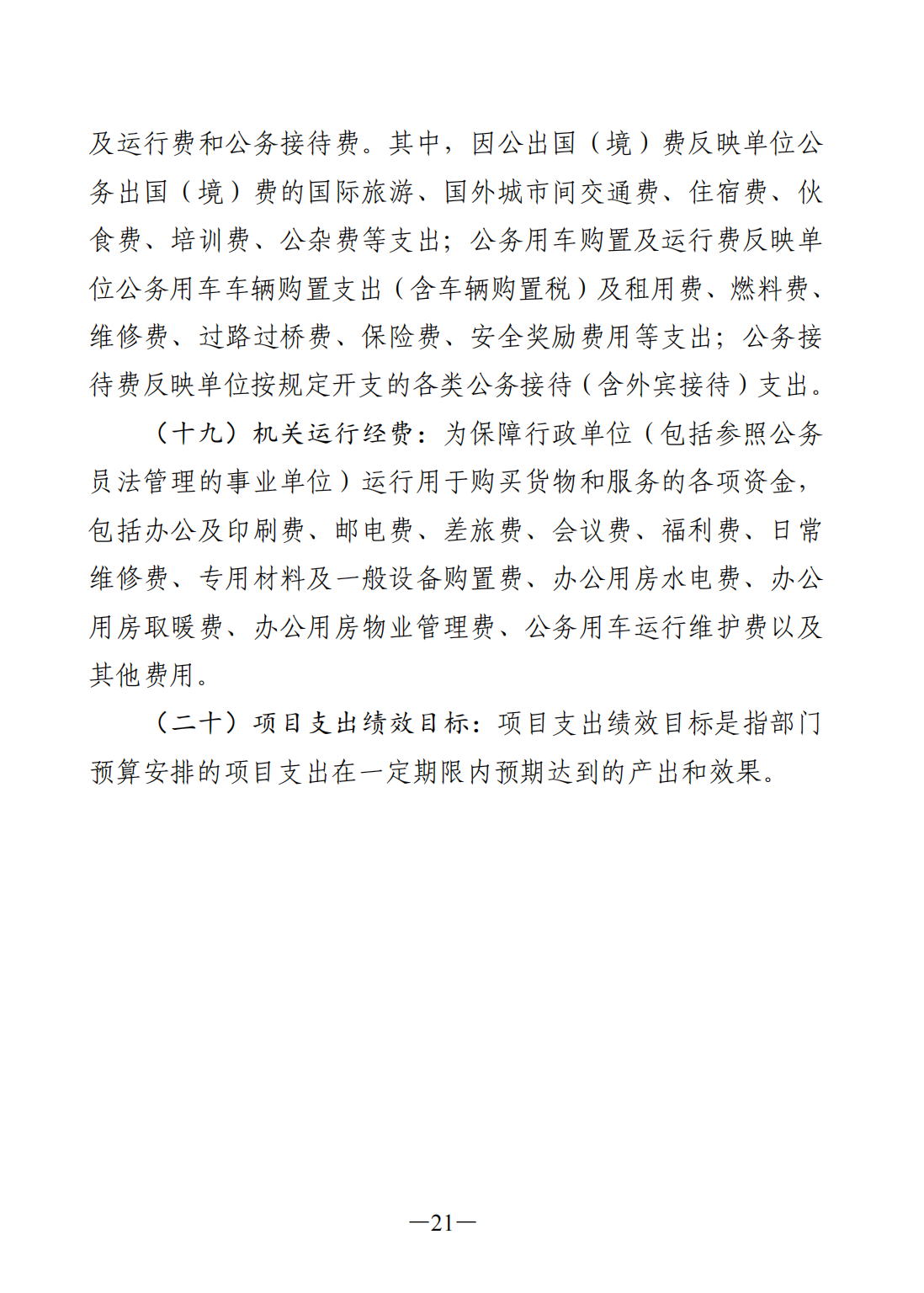 及运行费和公务接待费。其中，因公出国（境）费反映单位公务出国（境）费的国际旅游、国外城市间交通费、住宿费、伙食费、培训费、公杂费等支出；公务用车购置及运行费反映单位公务用车车辆购置支出（含车辆购置税）及租用费、燃料费、维修费、过路过桥费、保险费、安全奖励费用等支出；公务接待费反映单位按规定开支的各类公务接待（含外宾接待）支出。

（十九）机关运行经费：为保障行政单位（包括参照公务员法管理的事业单位）运行用于购买货物和服务的各项资金，包括办公及印刷费、邮电费、差旅费、会议费、福利费、日常维修费、专用材料及一般设备购置费、办公用房水电费、办公用房取暖费、办公用房物业管理费、公务用车运行维护费以及其他费用。

（二十）项目支出绩效目标：项目支出绩效目标是指部门预算安排的项目支出在一定期限内预期达到的产出和效果。

—21—